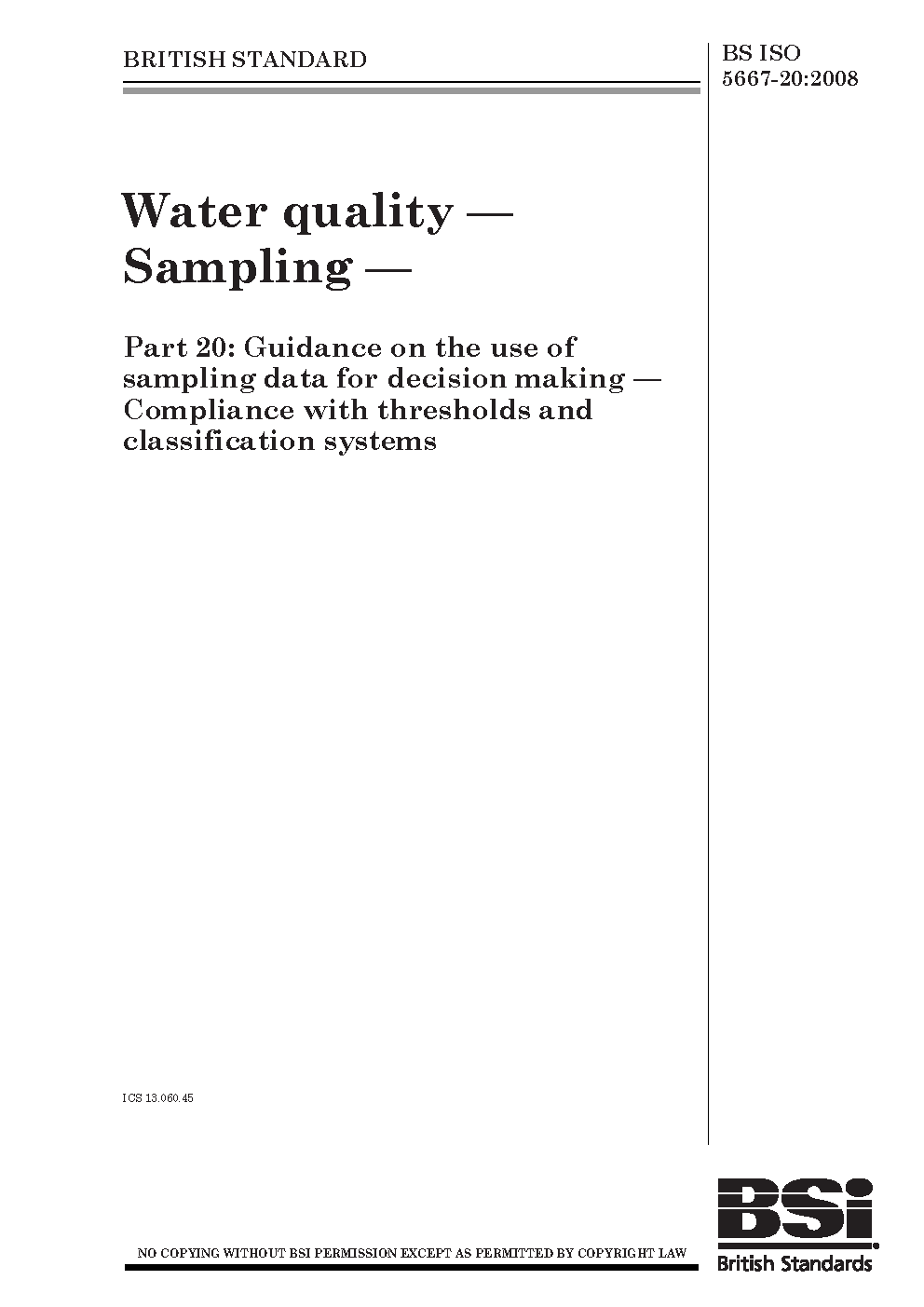 BRITISH STANDARD

BS ISO
5667-20:2008

Water quality —
Sampling —

Part 20: Guidance on the use of sampling data for decision making — Compliance with thresholds and classification systems

ICS 13.060.45

NO COPYING WITHOUT BSI PERMISSION EXCEPT AS PERMITTED BY COPYRIGHT LAW

BSi
British Standards